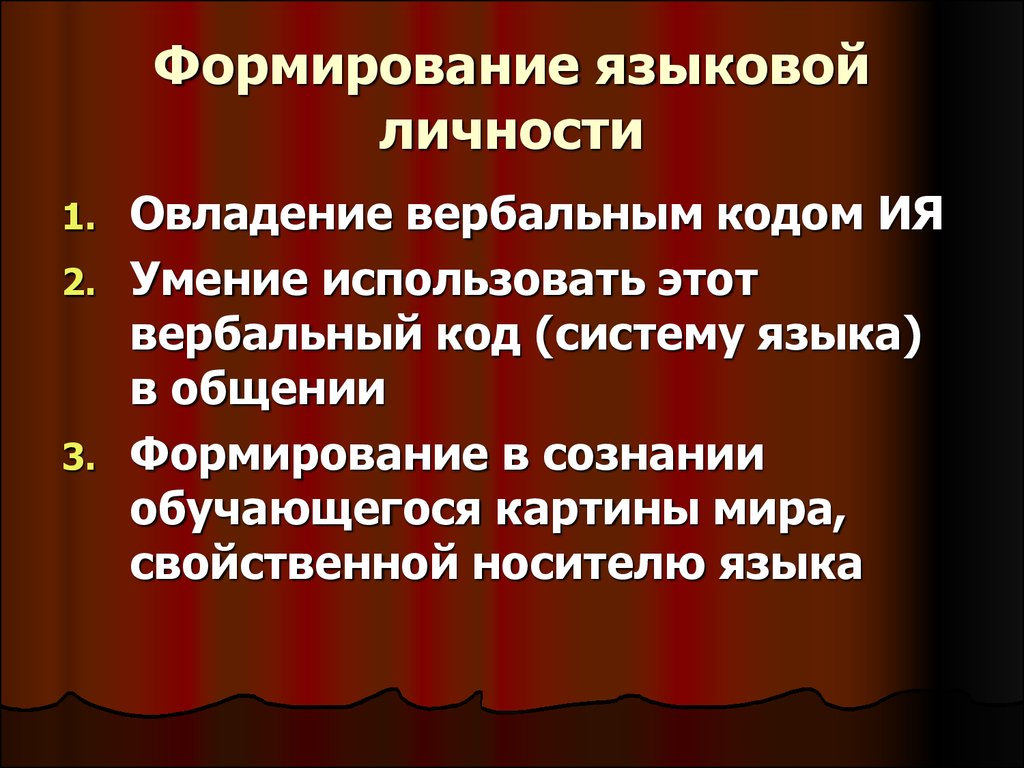 Формирование языковой личности

1. Овладение вербальным кодом ИЯ
2. Умение использовать этот вербальный код (систему языка) в общении
3. Формирование в сознании обучающегося картины мира, свойственной носителю языка